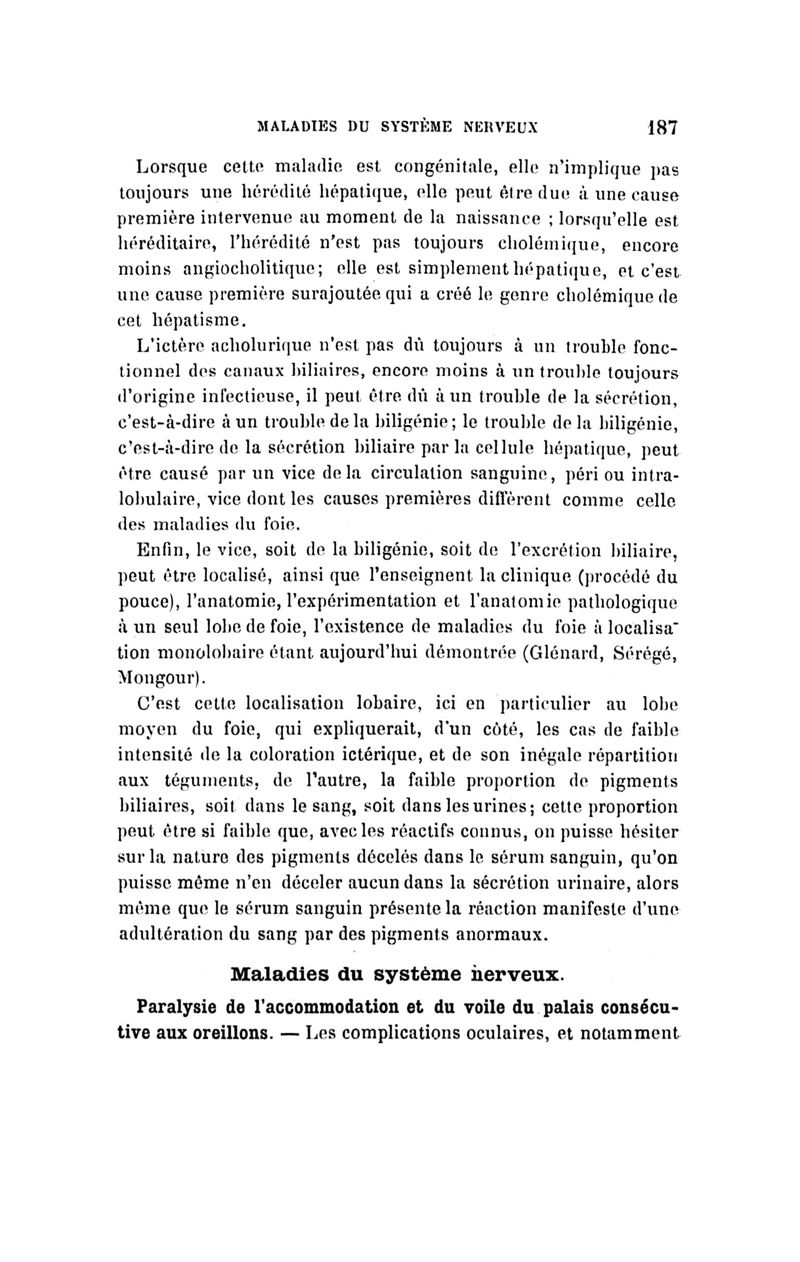 MALADIES DU SYSTÈME NERVEUX 187

Lorsque cette maladie est congénitale, elle n'implique pas toujours une hérédité hépatique, elle peut être due à une cause première intervenue au moment de la naissance ; lorsqu'elle est héréditaire, l'hérédité n'est pas toujours cholémique, encore moins angiocholitique; elle est simplement hépatique, et c'est une cause première surajoutée qui a créé le genre cholémique de cet hépatisme.

L'ictère acholurique n'est pas dû toujours à un trouble fonctionnel des canaux biliaires, encore moins à un trouble toujours d'origine infectieuse, il peut être dû à un trouble de la sécrétion, c'est-à-dire à un trouble de la biligénie; le trouble de la biligénie, c'est-à-dire de la sécrétion biliaire par la cellule hépatique, peut être causé par un vice de la circulation sanguine, péri ou intralobulaire, vice dont les causes premières diffèrent comme celle des maladies du foie.

Enfin, le vice, soit de la biligénie, soit de l'excrétion biliaire, peut être localisé, ainsi que l'enseignent la clinique (procédé du pouce), l'anatomie, l'expérimentation et l'anatomie pathologique à un seul lobe de foie, l'existence de maladies du foie à localisation monolobaire étant aujourd'hui démontrée (Glénard, Sérégé, Mongour).

C'est cette localisation lobaire, ici en particulier au lobe moyen du foie, qui expliquerait, d'un côté, les cas de faible intensité de la coloration ictérique, et de son inégale répartition aux téguments, de l'autre, la faible proportion de pigments biliaires, soit dans le sang, soit dans les urines; cette proportion peut être si faible que, avec les réactifs connus, on puisse hésiter sur la nature des pigments décelés dans le sérum sanguin, qu'on puisse même n'en déceler aucun dans la sécrétion urinaire, alors même que le sérum sanguin présente la réaction manifeste d'une adultération du sang par des pigments anormaux.

Maladies du système nerveux.

Paralysie de l'accommodation et du voile du palais consécutive aux oreillons. — Les complications oculaires, et notamment